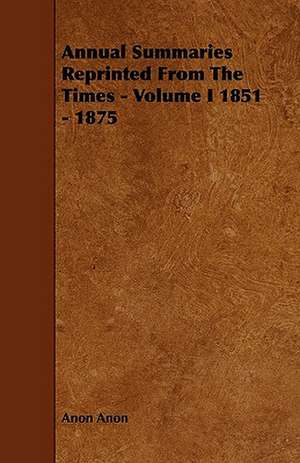 Annual Summaries Reprinted From The Times - Volume I 1851 - 1875

Anon Anon